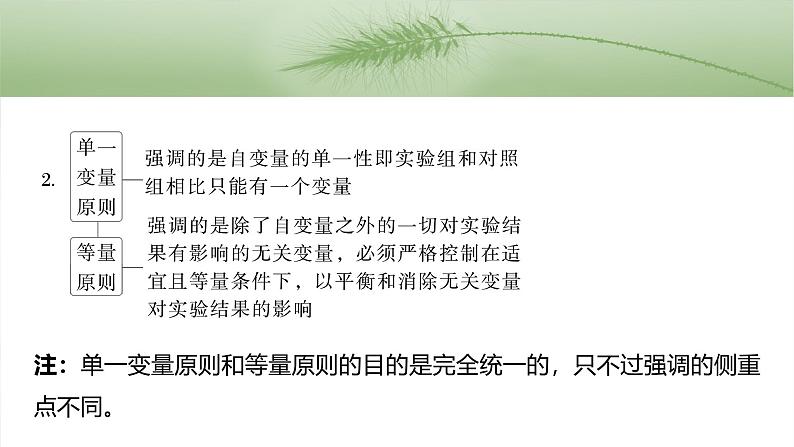 2. 单一变量原则

强调的是自变量的单一性即实验组和对照组相比只能有一个变量

等量原则

强调的是除了自变量之外的一切对实验结果有影响的无关变量，必须严格控制在适宜且等量条件下，以平衡和消除无关变量对实验结果的影响

注：单一变量原则和等量原则的目的是完全统一的，只不过强调的侧重点不同。